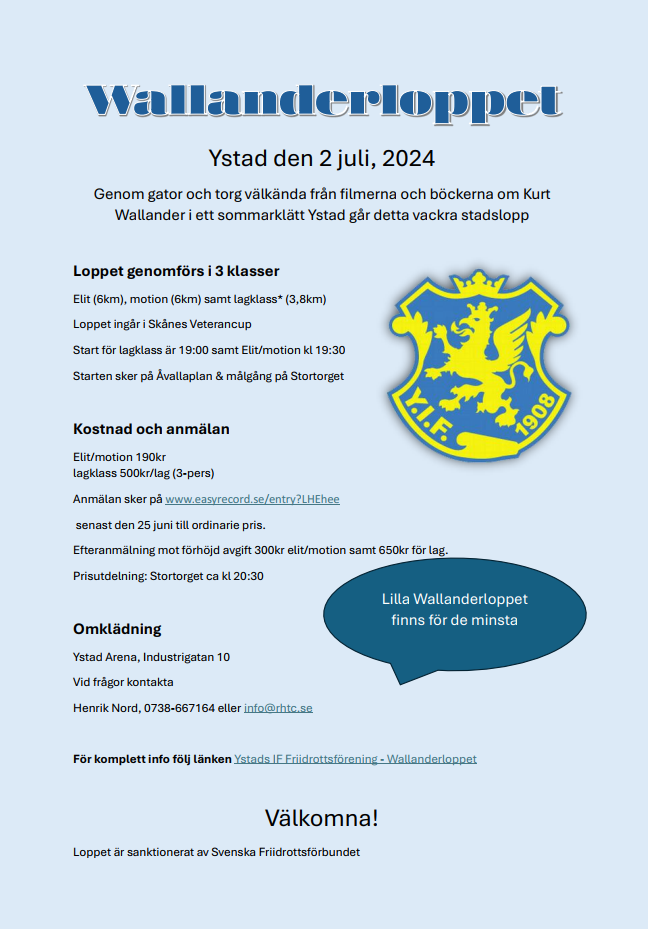 Wallanderloppet

Ystad den 2 juli, 2024

Genom gator och torg välkända från filmerna och böckerna om Kurt Wallander i ett sommarklätt Ystad går detta vackra stadslopp

Loppet genomförs i 3 klasser

Elit (6km), motion (6km) samt lagklass* (3,8km)

Loppet ingår i Skånes Veterancup

Start för lagklass är 19:00 samt Elit/motion kl 19:30

Starten sker på Åvallaplan & målgång på Stortorget

Y.I.F. 1908

Kostnad och anmälan

Elit/motion 190kr
lagklass 500kr/lag (3-pers)

Anmälan sker på www.easyrecord.se/entry?LHEhee

senast den 25 juni till ordinarie pris.

Efteranmälning mot förhöjd avgift 300kr elit/motion samt 650kr för lag.

Prisutdelning: Stortorget ca kl 20:30

Lilla Wallanderloppet finns för de minsta

Omklädning

Ystad Arena, Industrigatan 10

Vid frågor kontakta

Henrik Nord, 0738-667164 eller info@rhtc.se

För komplett info följ länken Ystads IF Friidrottsförening - Wallanderloppet

Välkomna!

Loppet är sanktionerat av Svenska Friidrottsförbundet